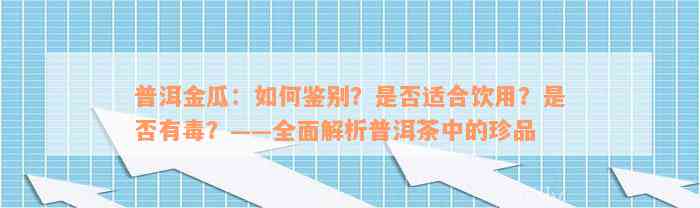 普洱金瓜：如何鉴别？是否适合饮用？是否有毒？——全面解析普洱茶中的珍品